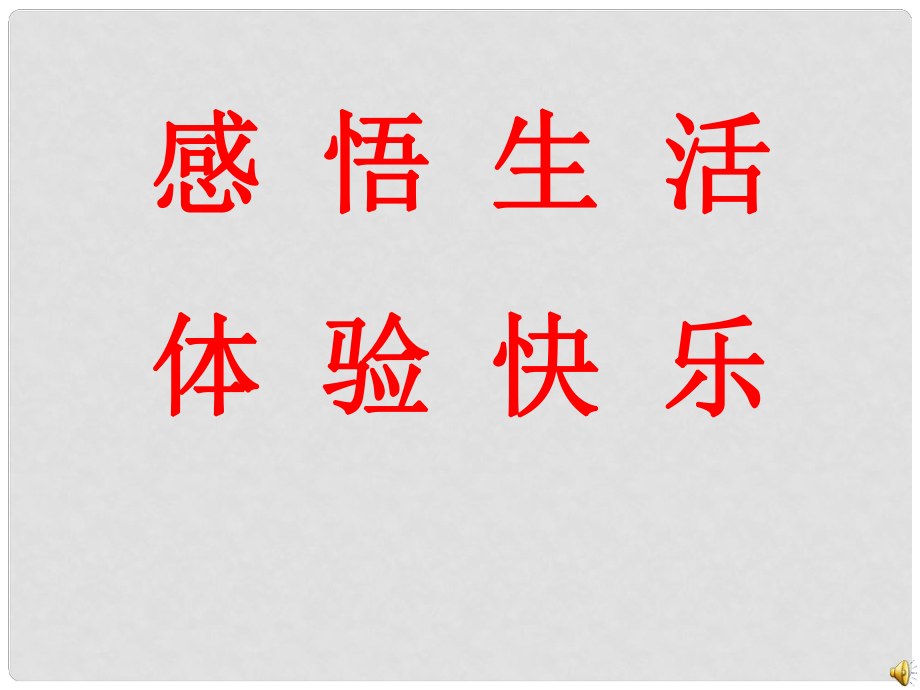 感 悟 生 活

体 验 快 乐